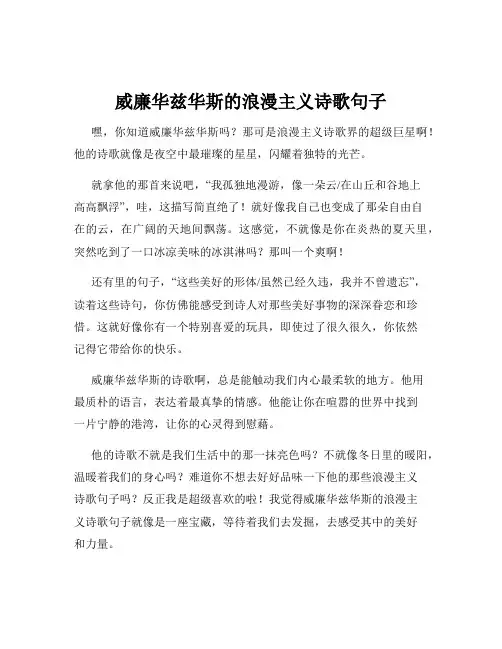 威廉华兹华斯的浪漫主义诗歌句子

嘿，你知道威廉华兹华斯吗？那可是浪漫主义诗歌界的超级巨星啊！他的诗歌就像是夜空中最璀璨的星星，闪耀着独特的光芒。

就拿他的那首来说吧，“我孤独地漫游，像一朵云/在山丘和谷地上高高飘浮”，哇，这描写简直绝了！就好像我自己也变成了那朵自由自在的云，在广阔的天地间飘荡。这感觉，不就像是你在炎热的夏天里，突然吃到了一口冰凉美味的冰淇淋吗？那叫一个爽啊！

还有里的句子，“这些美好的形体/虽然已经久违，我并不曾遗忘”，读着这些诗句，你仿佛能感受到诗人对那些美好事物的深深眷恋和珍惜。这就好像你有一个特别喜爱的玩具，即使过了很久很久，你依然记得它带给你的快乐。

威廉华兹华斯的诗歌啊，总是能触动我们内心最柔软的地方。他用最质朴的语言，表达着最真挚的情感。他能让你在喧嚣的世界中找到一片宁静的港湾，让你的心灵得到慰藉。

他的诗歌不就是我们生活中的那一抹亮色吗？不就像冬日里的暖阳，温暖着我们的身心吗？难道你不想去好好品味一下他的那些浪漫主义诗歌句子吗？反正我是超级喜欢的啦！我觉得威廉华兹华斯的浪漫主义诗歌句子就像是一座宝藏，等待着我们去发掘，去感受其中的美好和力量。